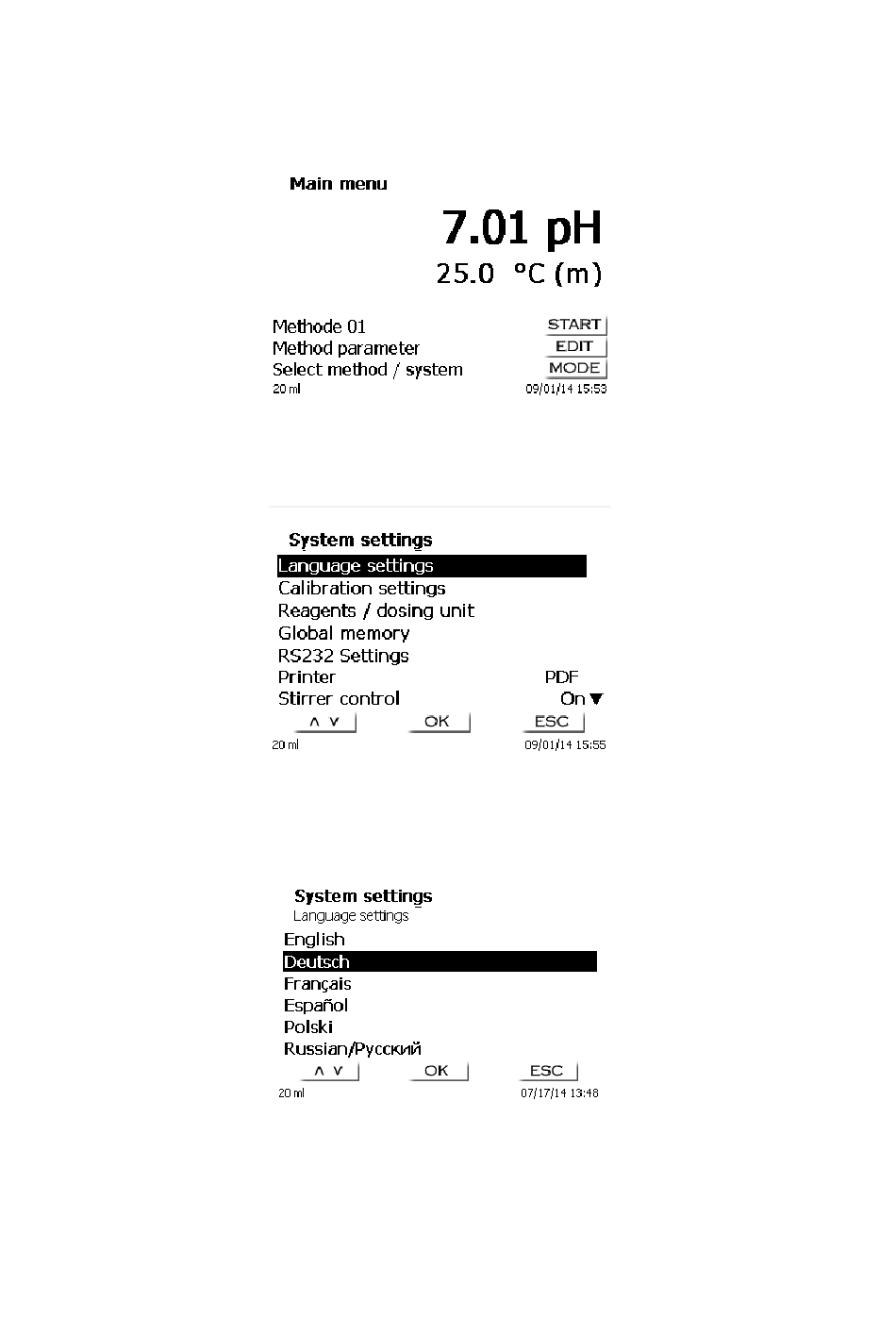 Main menu

7.01 pH

25.0 °C (m)

Methode 01 START
Method parameter EDIT
Select method / system MODE
20 ml 09/01/14 15:53

System settings
Language settings
Calibration settings
Reagents / dosing unit
Global memory
RS232 Settings
Printer PDF
Stirrer control On ▼
∧ ∨ OK ESC
20 ml 09/01/14 15:55

System settings
Language settings
English
Deutsch
Français
Español
Polski
Russian/Русский
∧ ∨ OK ESC
20 ml 07/17/14 13:48